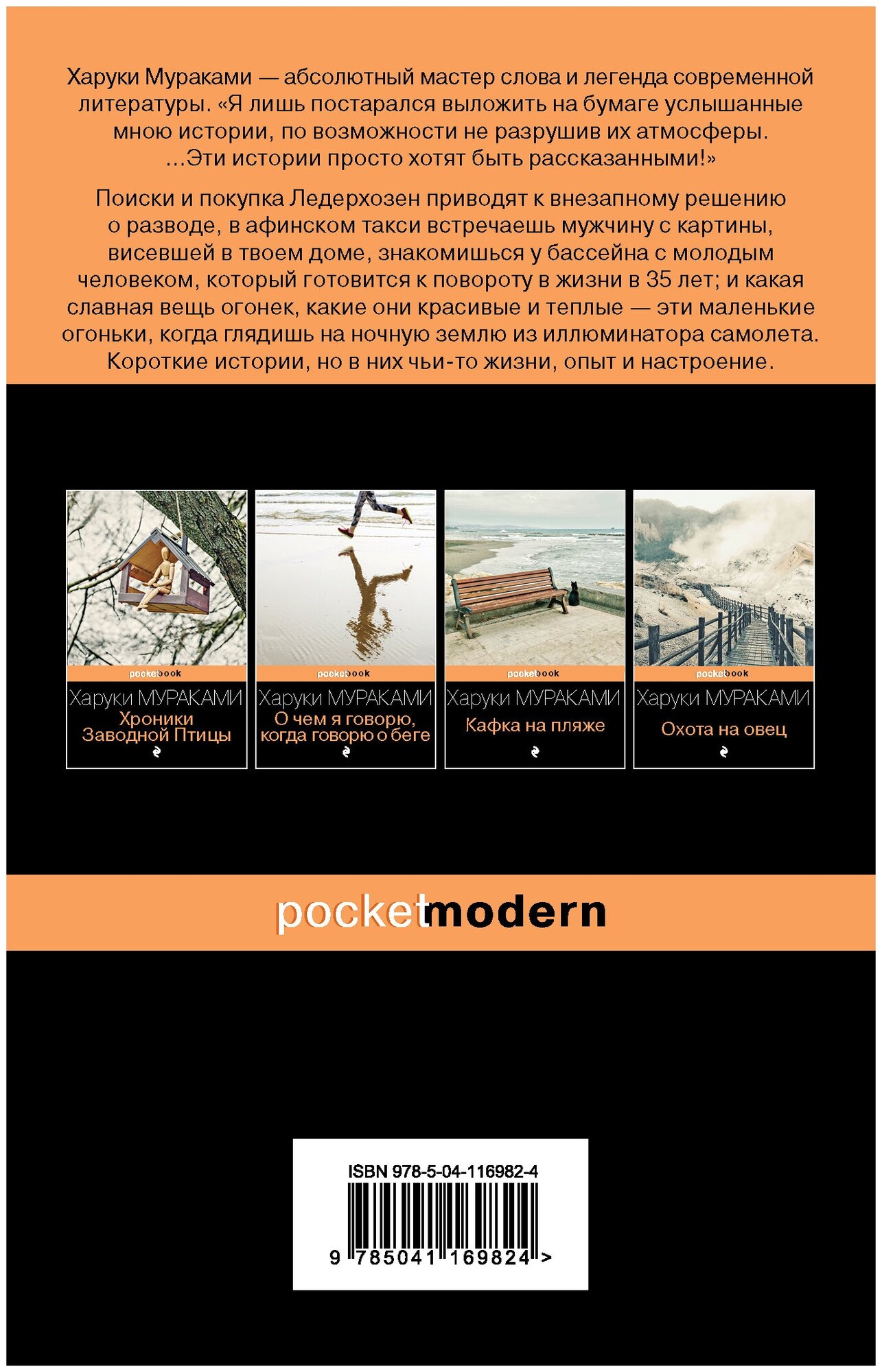 Харуки Мураками — абсолютный мастер слова и легенда современной литературы. «Я лишь постарался выложить на бумаге услышанные мною истории, по возможности не разрушив их атмосферы. ...Эти истории просто хотят быть рассказанными!»

Поиски и покупка Ледерхозен приводят к внезапному решению о разводе, в афинском такси встречаешь мужчину с картины, висевшей в твоем доме, знакомишься у бассейна с молодым человеком, который готовится к повороту в жизни в 35 лет; и какая славная вещь огонек, какие они красивые и теплые — эти маленькие огоньки, когда глядишь на ночную землю из иллюминатора самолета. Короткие истории, но в них чьи-то жизни, опыт и настроение.

pocketbook
Харуки МУРАКАМИ
Хроники Заводной Птицы

pocketbook
Харуки МУРАКАМИ
О чем я говорю, когда говорю о беге

pocketbook
Харуки МУРАКАМИ
Кафка на пляже

pocketbook
Харуки МУРАКАМИ
Охота на овец

pocketmodern

ISBN 978-5-04-116982-4
9 785041 169824 >